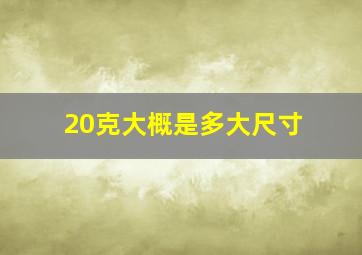 20克大概是多大尺寸